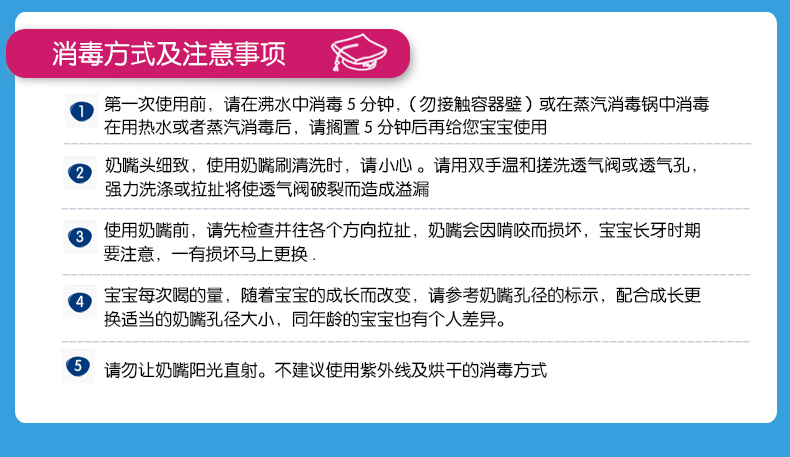 消毒方式及注意事项

1
第一次使用前，请在沸水中消毒5分钟，（勿接触容器壁）或在蒸汽消毒锅中消毒在用热水或者蒸汽消毒后，请搁置5分钟后再给您宝宝使用

2
奶嘴头细致，使用奶嘴刷清洗时，请小心。请用双手温和搓洗透气阀或透气孔，强力洗涤或拉扯将使透气阀破裂而造成溢漏

3
使用奶嘴前，请先检查并往各个方向拉扯，奶嘴会因啃咬而损坏，宝宝长牙时期要注意，一有损坏马上更换.

4
宝宝每次喝的量，随着宝宝的成长而改变，请参考奶嘴孔径的标示，配合成长更换适当的奶嘴孔径大小，同年龄的宝宝也有个人差异。

5
请勿让奶嘴阳光直射。不建议使用紫外线及烘干的消毒方式